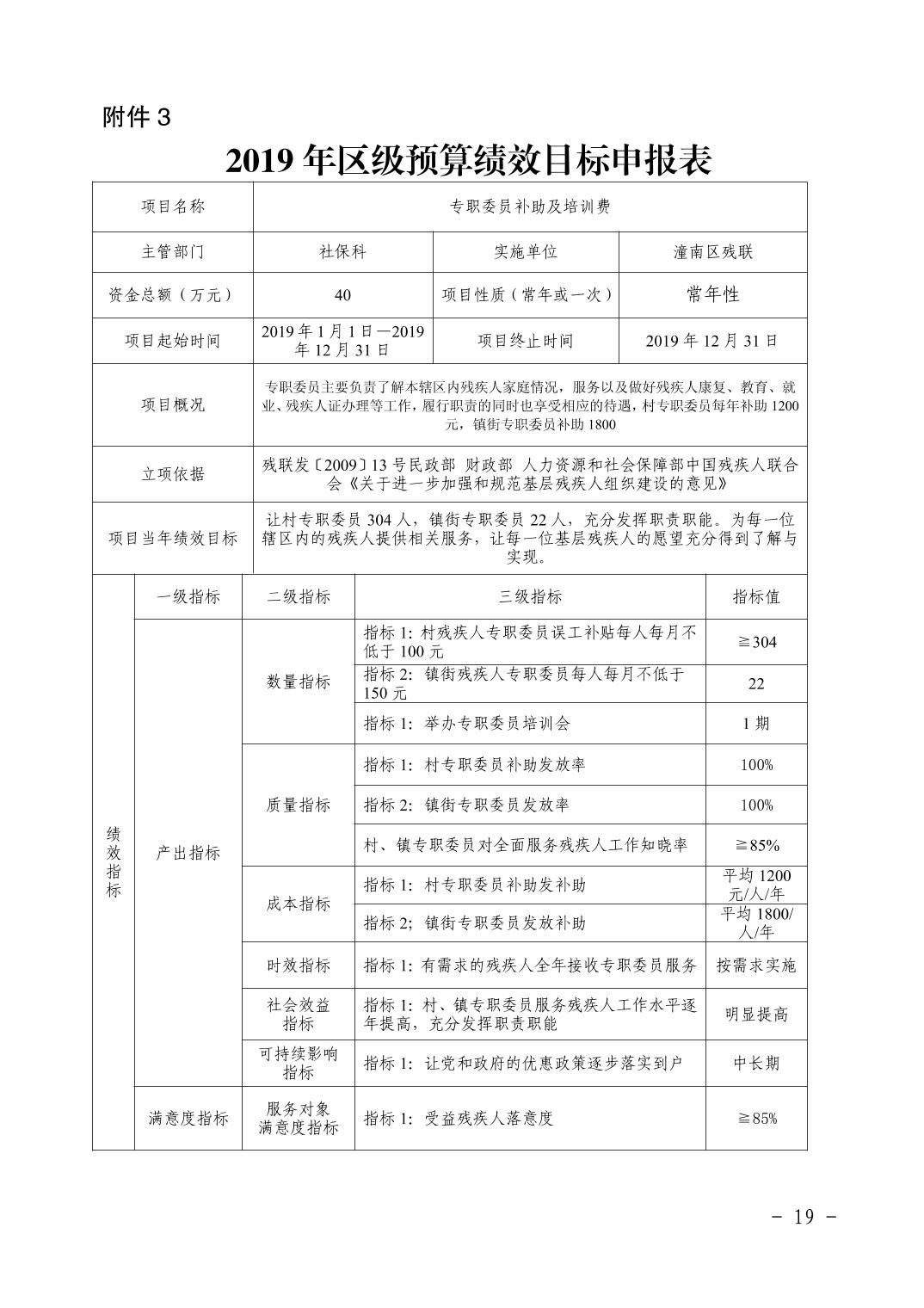 附件 3

2019 年区级预算绩效目标申报表

| 项目名称 | 专职委员补助及培训费 | | |
|---|---|---|---|
| 主管部门 | 社保科 | 实施单位 | 潼南区残联 |
| 资金总额（万元） | 40 | 项目性质（常年或一次） | 常年性 |
| 项目起始时间 | 2019 年 1 月 1 日—2019 年 12 月 31 日 | 项目终止时间 | 2019 年 12 月 31 日 |
| 项目概况 | 专职委员主要负责了解本辖区内残疾人家庭情况，服务以及做好残疾人康复、教育、就业、残疾人证办理等工作，履行职责的同时也享受相应的待遇，村专职委员每年补助 1200 元，镇街专职委员补助 1800 | | |
| 立项依据 | 残联发〔2009〕13 号民政部 财政部 人力资源和社会保障部中国残疾人联合会《关于进一步加强和规范基层残疾人组织建设的意见》 | | |
| 项目当年绩效目标 | 让村专职委员 304 人，镇街专职委员 22 人，充分发挥职责职能。为每一位辖区内的残疾人提供相关服务，让每一位基层残疾人的愿望充分得到了解与实现。 | | |

| | 一级指标 | 二级指标 | 三级指标 | 指标值 |
|---|---|---|---|---|
| 绩效指标 | 产出指标 | 数量指标 | 指标 1: 村残疾人专职委员误工补贴每人每月不低于 100 元 | ≧304 |
| | | | 指标 2: 镇街残疾人专职委员每人每月不低于 150 元 | 22 |
| | | | 指标 1: 举办专职委员培训会 | 1 期 |
| | | 质量指标 | 指标 1: 村专职委员补助发放率 | 100% |
| | | | 指标 2: 镇街专职委员发放率 | 100% |
| | | | 村、镇专职委员对全面服务残疾人工作知晓率 | ≧85% |
| | | 成本指标 | 指标 1: 村专职委员补助发补助 | 平均 1200 元/人/年 |
| | | | 指标 2; 镇街专职委员发放补助 | 平均 1800/人/年 |
| | | 时效指标 | 指标 1: 有需求的残疾人全年接收专职委员服务 | 按需求实施 |
| | | 社会效益指标 | 指标 1: 村、镇专职委员服务残疾人工作水平逐年提高，充分发挥职责职能 | 明显提高 |
| | | 可持续影响指标 | 指标 1: 让党和政府的优惠政策逐步落实到户 | 中长期 |
| | 满意度指标 | 服务对象满意度指标 | 指标 1: 受益残疾人落意度 | ≧85% |

- 19 -